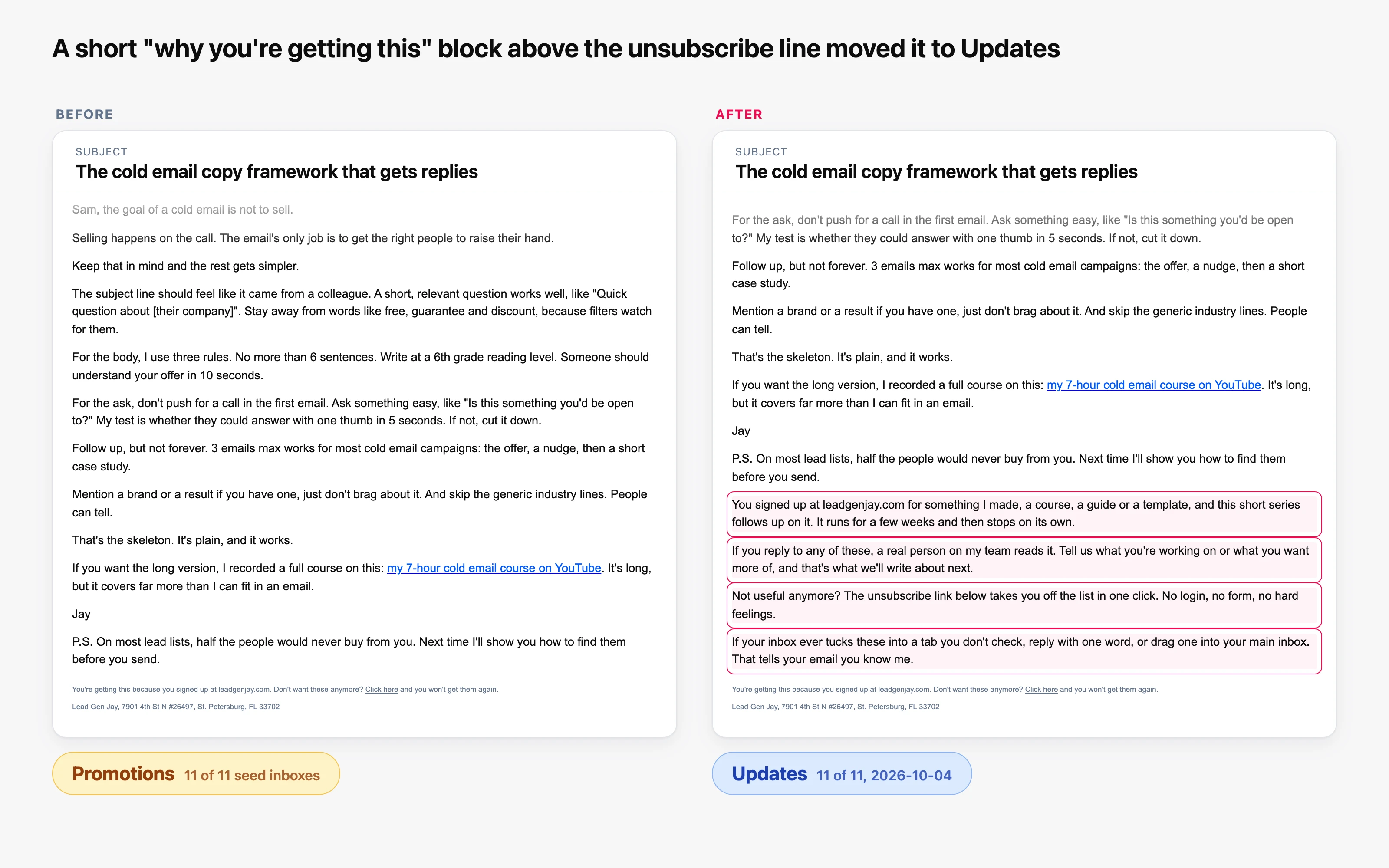 A short "why you're getting this" block above the unsubscribe line moved it to Updates

BEFORE

SUBJECT
The cold email copy framework that gets replies

Sam, the goal of a cold email is not to sell.

Selling happens on the call. The email's only job is to get the right people to raise their hand.

Keep that in mind and the rest gets simpler.

The subject line should feel like it came from a colleague. A short, relevant question works well, like "Quick question about [their company]". Stay away from words like free, guarantee and discount, because filters watch for them.

For the body, I use three rules. No more than 6 sentences. Write at a 6th grade reading level. Someone should understand your offer in 10 seconds.

For the ask, don't push for a call in the first email. Ask something easy, like "Is this something you'd be open to?" My test is whether they could answer with one thumb in 5 seconds. If not, cut it down.

Follow up, but not forever. 3 emails max works for most cold email campaigns: the offer, a nudge, then a short case study.

Mention a brand or a result if you have one, just don't brag about it. And skip the generic industry lines. People can tell.

That's the skeleton. It's plain, and it works.

If you want the long version, I recorded a full course on this: my 7-hour cold email course on YouTube. It's long, but it covers far more than I can fit in an email.

Jay

P.S. On most lead lists, half the people would never buy from you. Next time I'll show you how to find them before you send.

You're getting this because you signed up at leadgenjay.com. Don't want these anymore? Click here and you won't get them again.

Lead Gen Jay, 7901 4th St N #26497, St. Petersburg, FL 33702

Promotions 11 of 11 seed inboxes

AFTER

SUBJECT
The cold email copy framework that gets replies

For the ask, don't push for a call in the first email. Ask something easy, like "Is this something you'd be open to?" My test is whether they could answer with one thumb in 5 seconds. If not, cut it down.

Follow up, but not forever. 3 emails max works for most cold email campaigns: the offer, a nudge, then a short case study.

Mention a brand or a result if you have one, just don't brag about it. And skip the generic industry lines. People can tell.

That's the skeleton. It's plain, and it works.

If you want the long version, I recorded a full course on this: my 7-hour cold email course on YouTube. It's long, but it covers far more than I can fit in an email.

Jay

P.S. On most lead lists, half the people would never buy from you. Next time I'll show you how to find them before you send.

You signed up at leadgenjay.com for something I made, a course, a guide or a template, and this short series follows up on it. It runs for a few weeks and then stops on its own.

If you reply to any of these, a real person on my team reads it. Tell us what you're working on or what you want more of, and that's what we'll write about next.

Not useful anymore? The unsubscribe link below takes you off the list in one click. No login, no form, no hard feelings.

If your inbox ever tucks these into a tab you don't check, reply with one word, or drag one into your main inbox. That tells your email you know me.

You're getting this because you signed up at leadgenjay.com. Don't want these anymore? Click here and you won't get them again.

Lead Gen Jay, 7901 4th St N #26497, St. Petersburg, FL 33702

Updates 11 of 11, 2026-10-04